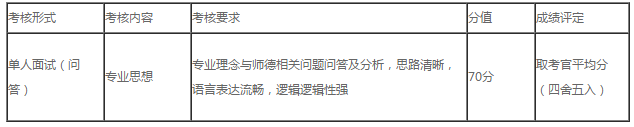 | 考核形式 | 考核内容 | 考核要求 | 分值 | 成绩评定 |
|---|---|---|---|---|
| 单人面试（问答） | 专业思想 | 专业理念与师德相关问题问答及分析，思路清晰，语言表达流畅，逻辑逻辑性强 | 70分 | 取考官平均分（四舍五入） |